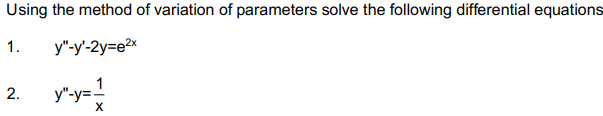 Using the method of variation of parameters solve the following differential equations

1. $y''-y'-2y=e^{2x}$

2. $y''-y=\frac{1}{x}$